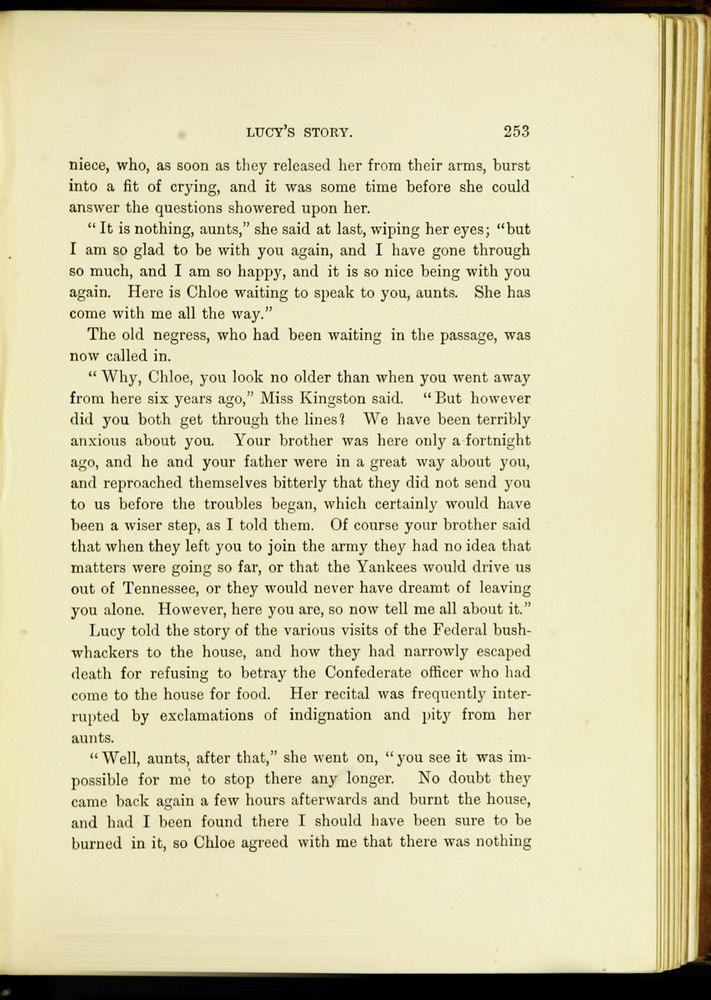 LUCY'S STORY. 253

niece, who, as soon as they released her from their arms, burst into a fit of crying, and it was some time before she could answer the questions showered upon her.

"It is nothing, aunts," she said at last, wiping her eyes; "but I am so glad to be with you again, and I have gone through so much, and I am so happy, and it is so nice being with you again. Here is Chloe waiting to speak to you, aunts. She has come with me all the way."

The old negress, who had been waiting in the passage, was now called in.

"Why, Chloe, you look no older than when you went away from here six years ago," Miss Kingston said. "But however did you both get through the lines? We have been terribly anxious about you. Your brother was here only a fortnight ago, and he and your father were in a great way about you, and reproached themselves bitterly that they did not send you to us before the troubles began, which certainly would have been a wiser step, as I told them. Of course your brother said that when they left you to join the army they had no idea that matters were going so far, or that the Yankees would drive us out of Tennessee, or they would never have dreamt of leaving you alone. However, here you are, so now tell me all about it."

Lucy told the story of the various visits of the Federal bushwhackers to the house, and how they had narrowly escaped death for refusing to betray the Confederate officer who had come to the house for food. Her recital was frequently interrupted by exclamations of indignation and pity from her aunts.

"Well, aunts, after that," she went on, "you see it was impossible for me to stop there any longer. No doubt they came back again a few hours afterwards and burnt the house, and had I been found there I should have been sure to be burned in it, so Chloe agreed with me that there was nothing